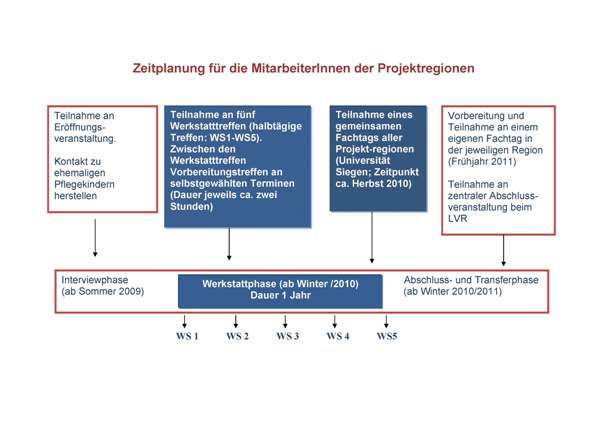 Zeitplanung für die MitarbeiterInnen der Projektregionen

Teilnahme an Eröffnungsveranstaltung.

Kontakt zu ehemaligen Pflegekindern herstellen

Teilnahme an fünf Werkstatttreffen (halbtägige Treffen; WS1-WS5). Zwischen den Werkstatttreffen Vorbereitungstreffen an selbstgewählten Terminen (Dauer jeweils ca. zwei Stunden)

Teilnahme eines gemeinsamen Fachtags aller Projekt-regionen (Universität Siegen; Zeitpunkt ca. Herbst 2010)

Vorbereitung und Teilnahme an einem eigenen Fachtag in der jeweiligen Region (Frühjahr 2011)

Teilnahme an zentraler Abschlussveranstaltung beim LVR

Interviewphase (ab Sommer 2009)

Werkstattphase (ab Winter /2010) Dauer 1 Jahr

Abschluss- und Transferphase (ab Winter 2010/2011)

WS 1 WS 2 WS 3 WS 4 WS5